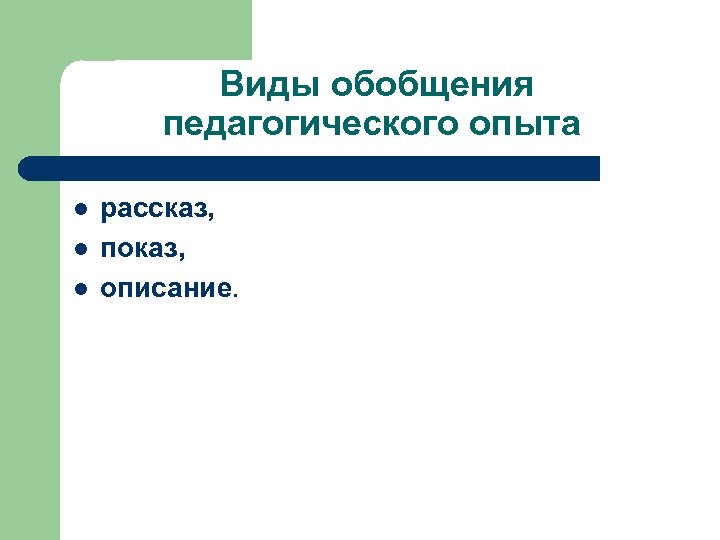 Виды обобщения педагогического опыта

• рассказ,
• показ,
• описание.